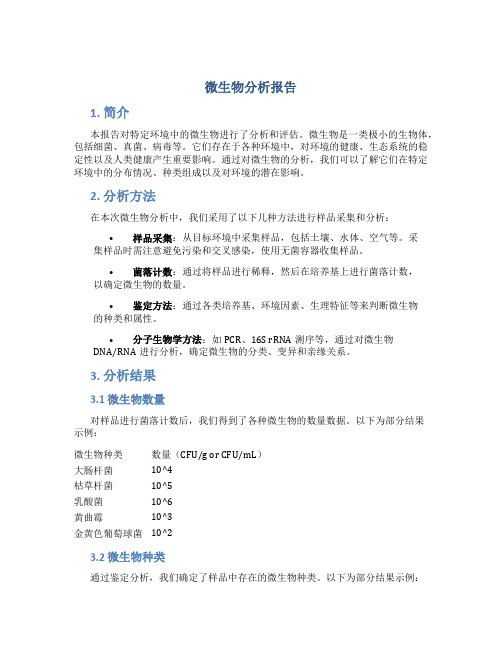 微生物分析报告

1. 简介

本报告对特定环境中的微生物进行了分析和评估。微生物是一类极小的生物体，包括细菌、真菌、病毒等。它们存在于各种环境中，对环境的健康、生态系统的稳定性以及人类健康产生重要影响。通过对微生物的分析，我们可以了解它们在特定环境中的分布情况、种类组成以及对环境的潜在影响。

2. 分析方法

在本次微生物分析中，我们采用了以下几种方法进行样品采集和分析：

• 样品采集：从目标环境中采集样品，包括土壤、水体、空气等。采集样品时需注意避免污染和交叉感染，使用无菌容器收集样品。

• 菌落计数：通过将样品进行稀释，然后在培养基上进行菌落计数，以确定微生物的数量。

• 鉴定方法：通过各类培养基、环境因素、生理特征等来判断微生物的种类和属性。

• 分子生物学方法：如 PCR、16S rRNA 测序等，通过对微生物 DNA/RNA 进行分析，确定微生物的分类、变异和亲缘关系。

3. 分析结果

3.1 微生物数量

对样品进行菌落计数后，我们得到了各种微生物的数量数据。以下为部分结果示例：

| 微生物种类 | 数量（CFU/g or CFU/mL） |
|---|---|
| 大肠杆菌 | 10^4 |
| 枯草杆菌 | 10^5 |
| 乳酸菌 | 10^6 |
| 黄曲霉 | 10^3 |
| 金黄色葡萄球菌 | 10^2 |

3.2 微生物种类

通过鉴定分析，我们确定了样品中存在的微生物种类。以下为部分结果示例：